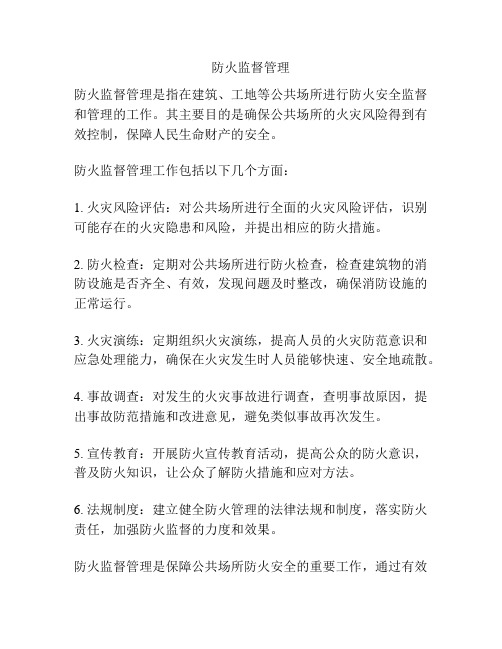 防火监督管理

防火监督管理是指在建筑、工地等公共场所进行防火安全监督和管理的工作。其主要目的是确保公共场所的火灾风险得到有效控制，保障人民生命财产的安全。

防火监督管理工作包括以下几个方面：

1. 火灾风险评估：对公共场所进行全面的火灾风险评估，识别可能存在的火灾隐患和风险，并提出相应的防火措施。

2. 防火检查：定期对公共场所进行防火检查，检查建筑物的消防设施是否齐全、有效，发现问题及时整改，确保消防设施的正常运行。

3. 火灾演练：定期组织火灾演练，提高人员的火灾防范意识和应急处理能力，确保在火灾发生时人员能够快速、安全地疏散。

4. 事故调查：对发生的火灾事故进行调查，查明事故原因，提出事故防范措施和改进意见，避免类似事故再次发生。

5. 宣传教育：开展防火宣传教育活动，提高公众的防火意识，普及防火知识，让公众了解防火措施和应对方法。

6. 法规制度：建立健全防火管理的法律法规和制度，落实防火责任，加强防火监督的力度和效果。

防火监督管理是保障公共场所防火安全的重要工作，通过有效